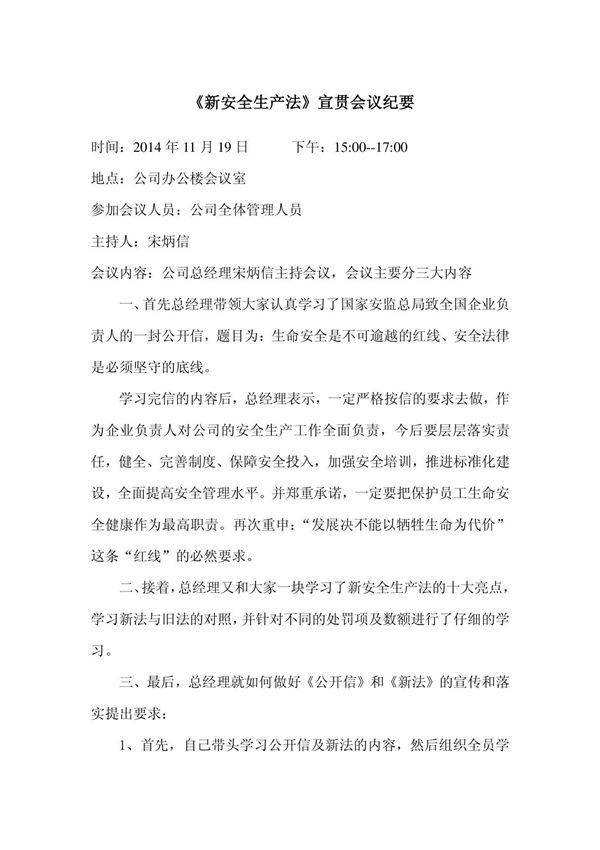 《新安全生产法》宣贯会议纪要

时间：2014年11月19日 下午：15:00--17:00

地点：公司办公楼会议室

参加会议人员：公司全体管理人员

主持人：宋炳信

会议内容：公司总经理宋炳信主持会议，会议主要分三大内容

一、首先总经理带领大家认真学习了国家安监总局致全国企业负责人的一封公开信，题目为：生命安全是不可逾越的红线、安全法律是必须坚守的底线。

学习完信的内容后，总经理表示，一定严格按信的要求去做，作为企业负责人对公司的安全生产工作全面负责，今后要层层落实责任，健全、完善制度、保障安全投入，加强安全培训，推进标准化建设，全面提高安全管理水平。并郑重承诺，一定要把保护员工生命安全健康作为最高职责。再次重申：“发展决不能以牺牲生命为代价”这条“红线”的必然要求。

二、接着，总经理又和大家一块学习了新安全生产法的十大亮点，学习新法与旧法的对照，并针对不同的处罚项及数额进行了仔细的学习。

三、最后，总经理就如何做好《公开信》和《新法》的宣传和落实提出要求：

1、首先，自己带头学习公开信及新法的内容，然后组织全员学